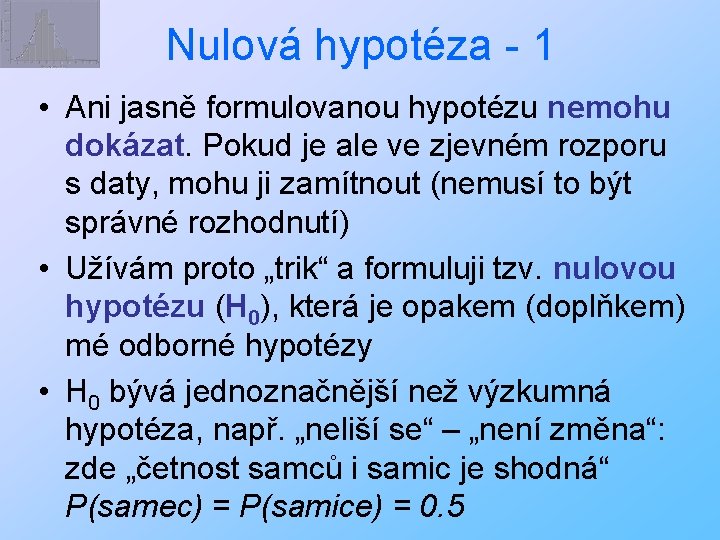 Nulová hypotéza - 1

• Ani jasně formulovanou hypotézu nemohu dokázat. Pokud je ale ve zjevném rozporu s daty, mohu ji zamítnout (nemusí to být správné rozhodnutí)

• Užívám proto „trik“ a formuluji tzv. nulovou hypotézu ($H_0$), která je opakem (doplňkem) mé odborné hypotézy

• $H_0$ bývá jednoznačnější než výzkumná hypotéza, např. „neliší se“ – „není změna“: zde „četnost samců i samic je shodná“ $P(samec) = P(samice) = 0.5$